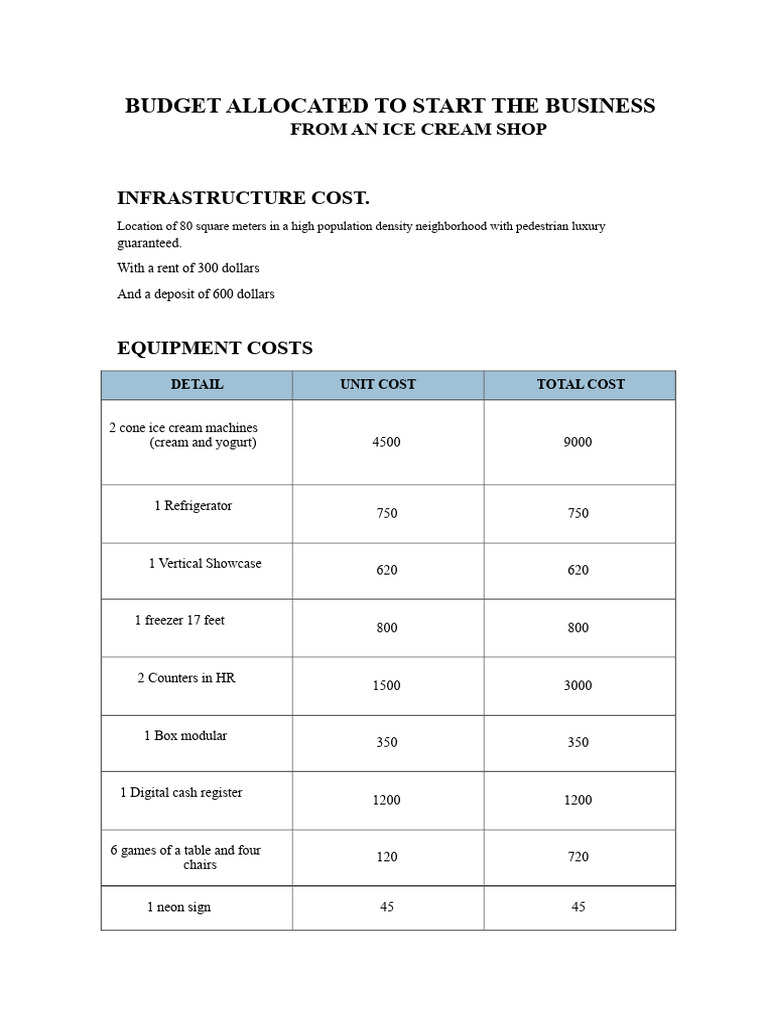 BUDGET ALLOCATED TO START THE BUSINESS
FROM AN ICE CREAM SHOP

INFRASTRUCTURE COST.

Location of 80 square meters in a high population density neighborhood with pedestrian luxury guaranteed.

With a rent of 300 dollars

And a deposit of 600 dollars

EQUIPMENT COSTS

| DETAIL | UNIT COST | TOTAL COST |
|---|---|---|
| 2 cone ice cream machines (cream and yogurt) | 4500 | 9000 |
| 1 Refrigerator | 750 | 750 |
| 1 Vertical Showcase | 620 | 620 |
| 1 freezer 17 feet | 800 | 800 |
| 2 Counters in HR | 1500 | 3000 |
| 1 Box modular | 350 | 350 |
| 1 Digital cash register | 1200 | 1200 |
| 6 games of a table and four chairs | 120 | 720 |
| 1 neon sign | 45 | 45 |